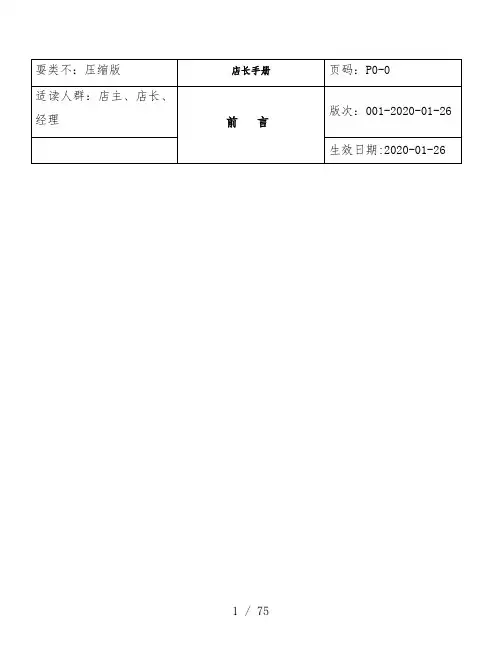 | 要类不：压缩版 | 店长手册 | 页码：P0-0 |
|---|---|---|
| 适读人群：店主、店长、经理 | 前　言 | 版次：001-2020-01-26 |
| | | 生效日期:2020-01-26 |

1 / 75